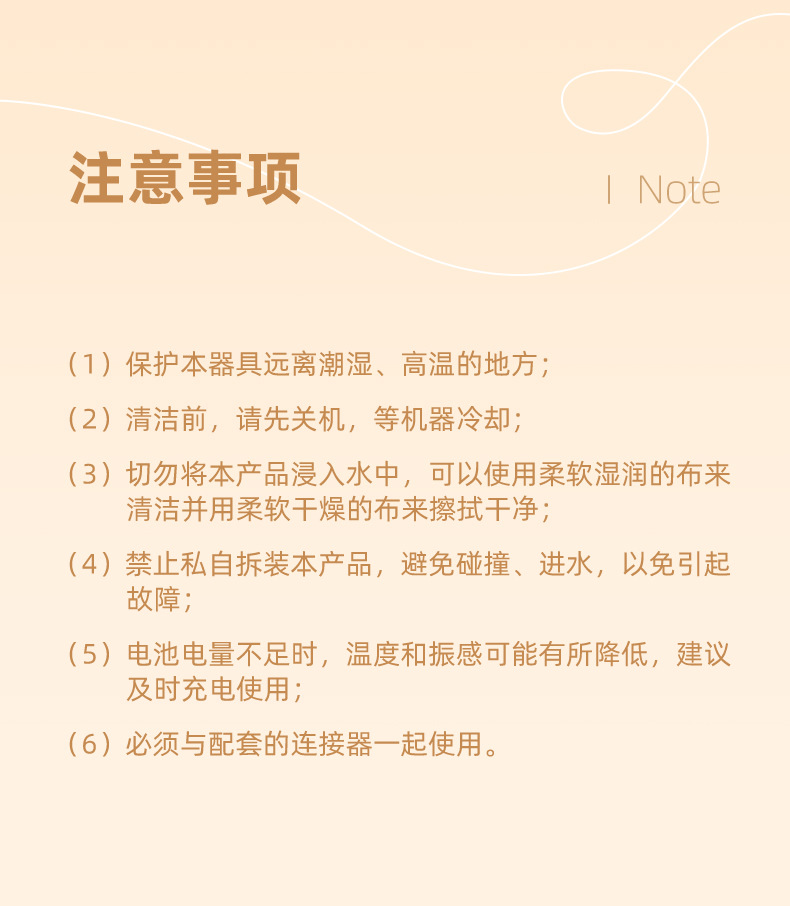 注意事项

| Note

（1）保护本器具远离潮湿、高温的地方；

（2）清洁前，请先关机，等机器冷却；

（3）切勿将本产品浸入水中，可以使用柔软湿润的布来清洁并用柔软干燥的布来擦拭干净；

（4）禁止私自拆装本产品，避免碰撞、进水，以免引起故障；

（5）电池电量不足时，温度和振感可能有所降低，建议及时充电使用；

（6）必须与配套的连接器一起使用。